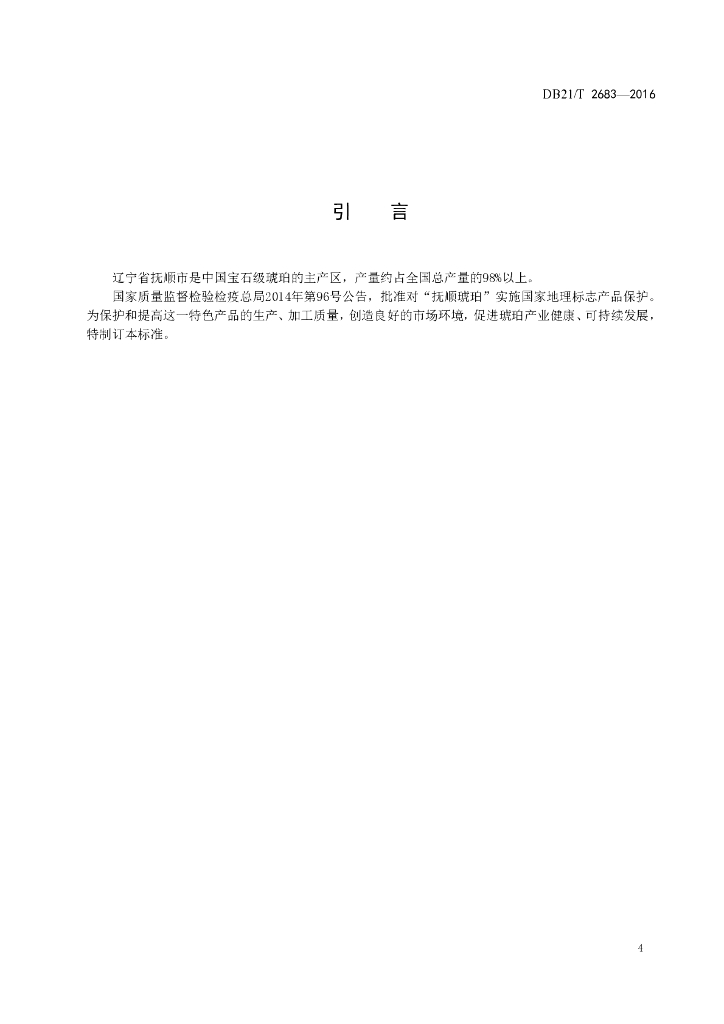 DB21/T 2683—2016

引　言

辽宁省抚顺市是中国宝石级琥珀的主产区，产量约占全国总产量的98%以上。

国家质量监督检验检疫总局2014年第96号公告，批准对“抚顺琥珀”实施国家地理标志产品保护。为保护和提高这一特色产品的生产、加工质量，创造良好的市场环境，促进琥珀产业健康、可持续发展，特制订本标准。

4